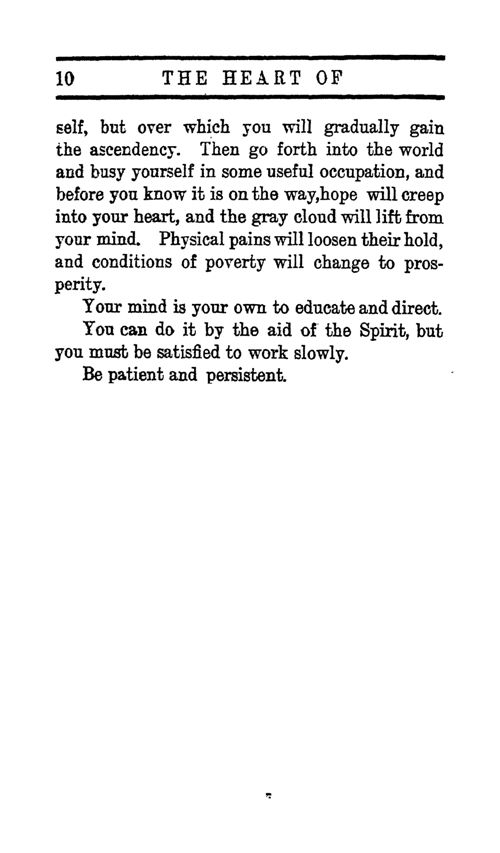 10 THE HEART OF

self, but over which you will gradually gain the ascendency. Then go forth into the world and busy yourself in some useful occupation, and before you know it is on the way,hope will creep into your heart, and the gray cloud will lift from your mind. Physical pains will loosen their hold, and conditions of poverty will change to prosperity.

Your mind is your own to educate and direct.

You can do it by the aid of the Spirit, but you must be satisfied to work slowly.

Be patient and persistent.